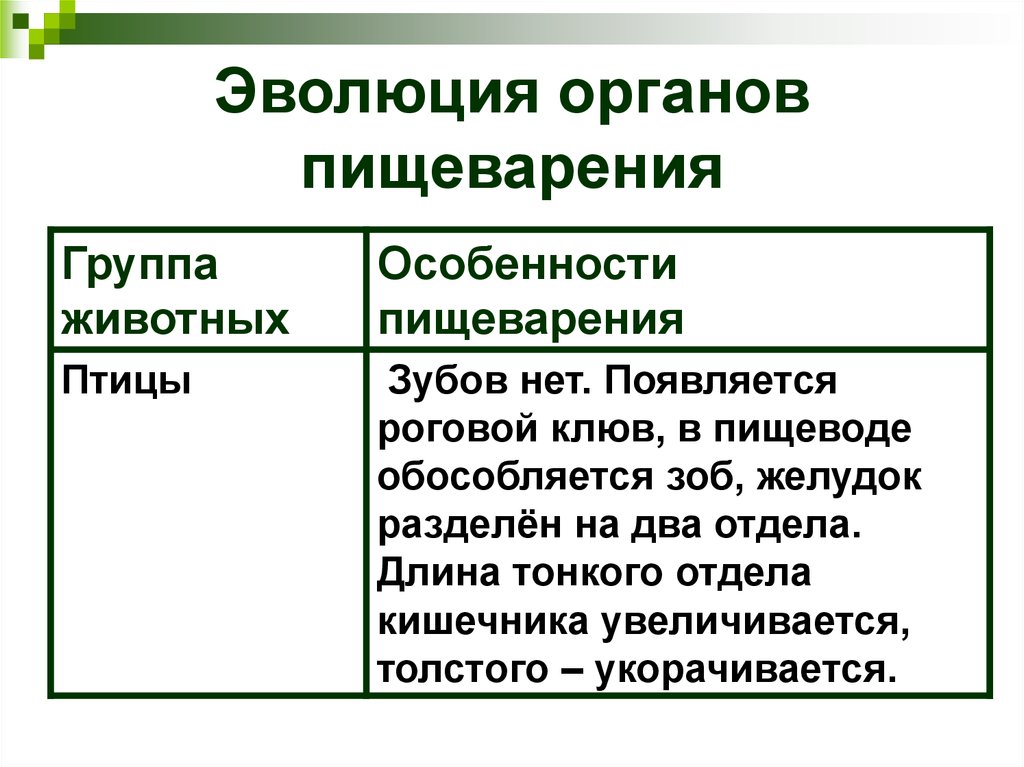 Эволюция органов пищеварения

| Группа животных | Особенности пищеварения |
|---|---|
| Птицы | Зубов нет. Появляется роговой клюв, в пищеводе обособляется зоб, желудок разделён на два отдела. Длина тонкого отдела кишечника увеличивается, толстого – укорачивается. |